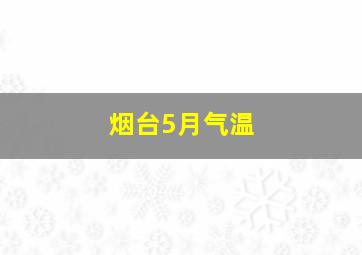 烟台5月气温